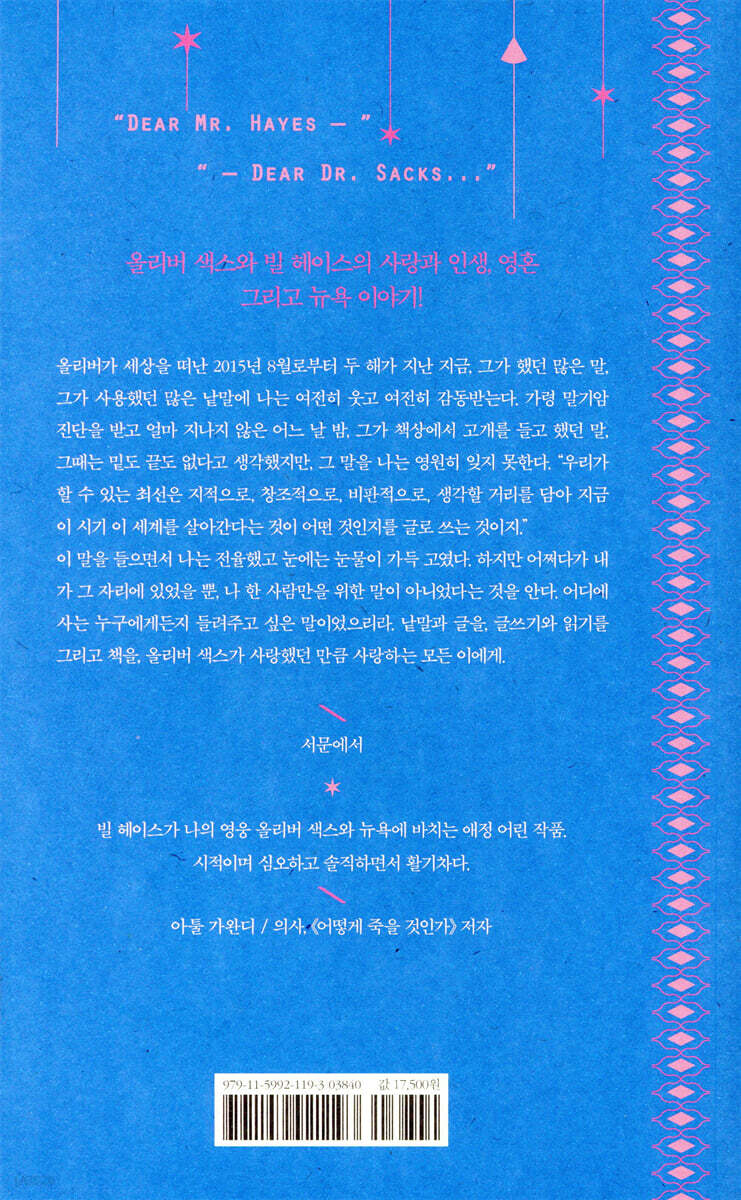 "DEAR MR. HAYES — "

" — DEAR DR. SACKS..."

올리버 색스와 빌 헤이스의 사랑과 인생, 영혼 그리고 뉴욕 이야기!

올리버가 세상을 떠난 2015년 8월로부터 두 해가 지난 지금, 그가 했던 많은 말, 그가 사용했던 많은 낱말에 나는 여전히 웃고 여전히 감동받는다. 가령 말기암 진단을 받고 얼마 지나지 않은 어느 날 밤, 그가 책상에서 고개를 들고 했던 말, 그때는 밑도 끝도 없다고 생각했지만, 그 말을 나는 영원히 잊지 못한다. "우리가 할 수 있는 최선은 지적으로, 창조적으로, 비판적으로, 생각할 거리를 담아 지금 이 시기 이 세계를 살아간다는 것이 어떤 것인지를 글로 쓰는 것이지."
이 말을 들으면서 나는 전율했고 눈에는 눈물이 가득 고였다. 하지만 어쩌다가 내가 그 자리에 있었을 뿐, 나 한 사람만을 위한 말이 아니었다는 것을 안다. 어디에 사는 누구에게든지 들려주고 싶은 말이었으리라. 낱말과 글을, 글쓰기와 읽기를 그리고 책을, 올리버 색스가 사랑했던 만큼 사랑하는 모든 이에게.

서문에서

빌 헤이스가 나의 영웅 올리버 색스와 뉴욕에 바치는 애정 어린 작품. 시적이며 심오하고 솔직하면서 활기차다.

아툴 가완디 / 의사, 《어떻게 죽을 것인가》 저자

979-11-5992-119-3 03840 값 17,500원